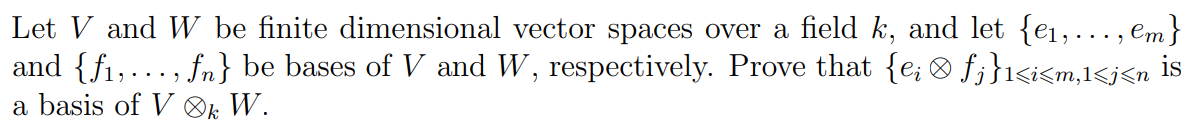 Let $V$ and $W$ be finite dimensional vector spaces over a field $k$, and let $\{e_1, \ldots, e_m\}$ and $\{f_1, \ldots, f_n\}$ be bases of $V$ and $W$, respectively. Prove that $\{e_i \otimes f_j\}_{1 \leqslant i \leqslant m, 1 \leqslant j \leqslant n}$ is a basis of $V \otimes_k W$.